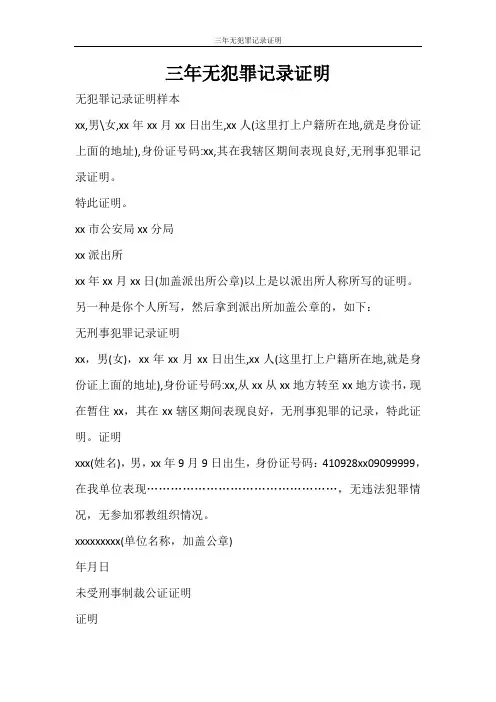 三年无犯罪记录证明

三年无犯罪记录证明

无犯罪记录证明样本

xx,男\女,xx 年 xx 月 xx 日出生,xx 人(这里打上户籍所在地,就是身份证上面的地址),身份证号码:xx,其在我辖区期间表现良好,无刑事犯罪记录证明。

特此证明。

xx 市公安局 xx 分局

xx 派出所

xx 年 xx 月 xx 日(加盖派出所公章)以上是以派出所人称所写的证明。

另一种是你个人所写，然后拿到派出所加盖公章的，如下：

无刑事犯罪记录证明

xx，男(女)，xx 年 xx 月 xx 日出生,xx 人(这里打上户籍所在地,就是身份证上面的地址),身份证号码:xx,从 xx 从 xx 地方转至 xx 地方读书，现在暂住 xx，其在 xx 辖区期间表现良好，无刑事犯罪的记录，特此证明。证明

xxx(姓名)，男，xx 年 9 月 9 日出生，身份证号码：410928xx09099999，在我单位表现…………………………………………，无违法犯罪情况，无参加邪教组织情况。

xxxxxxxxx(单位名称，加盖公章)

年月日

未受刑事制裁公证证明

证明